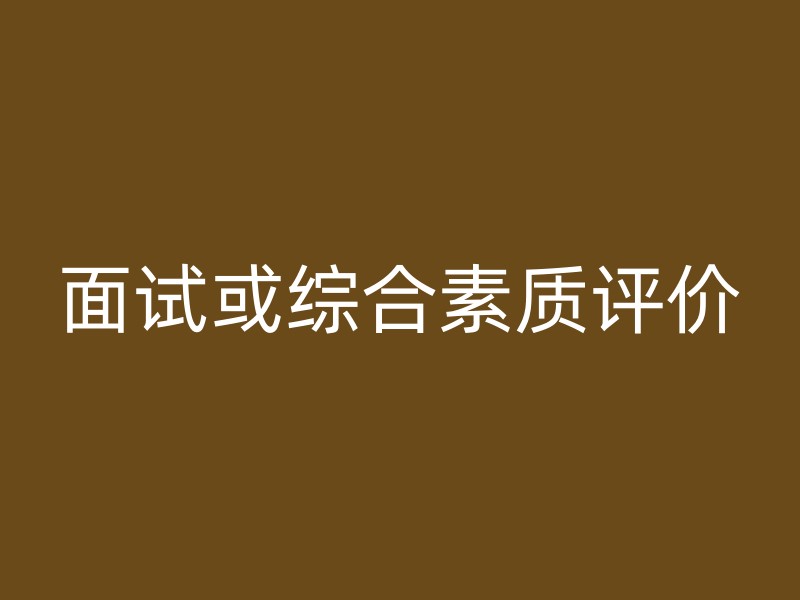 面试或综合素质评价